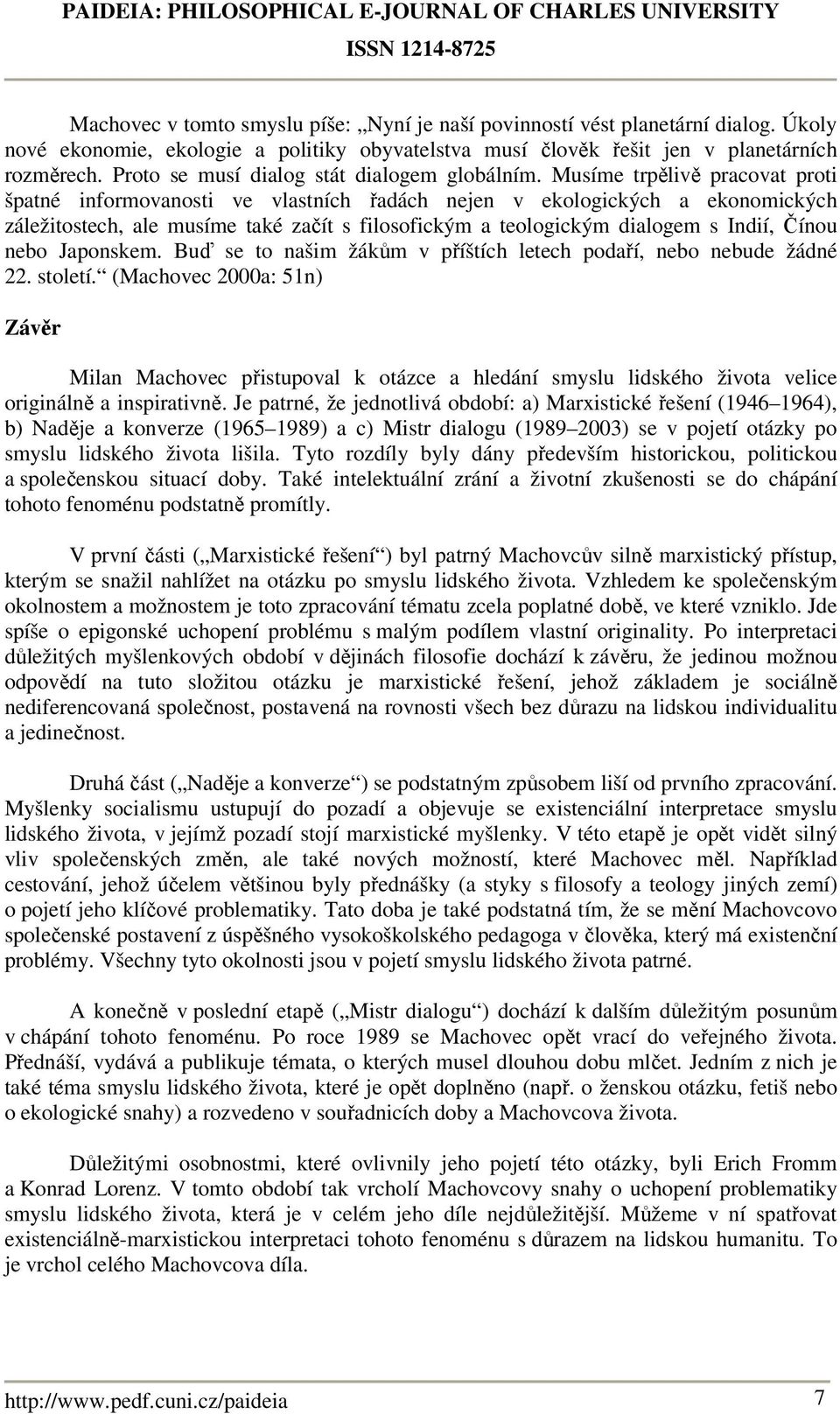 PAIDEIA: PHILOSOPHICAL E-JOURNAL OF CHARLES UNIVERSITY
ISSN 1214-8725

Machovec v tomto smyslu píše: „Nyní je naší povinností vést planetární dialog. Úkoly nové ekonomie, ekologie a politiky obyvatelstva musí člověk řešit jen v planetárních rozměrech. Proto se musí dialog stát dialogem globálním. Musíme trpělivě pracovat proti špatné informovanosti ve vlastních řadách nejen v ekologických a ekonomických záležitostech, ale musíme také začít s filosofickým a teologickým dialogem s Indií, Čínou nebo Japonskem. Buď se to našim žákům v příštích letech podaří, nebo nebude žádné 22. století.“ (Machovec 2000a: 51n)

Závěr

Milan Machovec přistupoval k otázce a hledání smyslu lidského života velice originálně a inspirativně. Je patrné, že jednotlivá období: a) Marxistické řešení (1946 1964), b) Naděje a konverze (1965 1989) a c) Mistr dialogu (1989 2003) se v pojetí otázky po smyslu lidského života lišila. Tyto rozdíly byly dány především historickou, politickou a společenskou situací doby. Také intelektuální zrání a životní zkušenosti se do chápání tohoto fenoménu podstatně promítly.

V první části („Marxistické řešení“) byl patrný Machovcův silně marxistický přístup, kterým se snažil nahlížet na otázku po smyslu lidského života. Vzhledem ke společenským okolnostem a možnostem je toto zpracování tématu zcela poplatné době, ve které vzniklo. Jde spíše o epigonské uchopení problému s malým podílem vlastní originality. Po interpretaci důležitých myšlenkových období v dějinách filosofie dochází k závěru, že jedinou možnou odpovědí na tuto složitou otázku je marxistické řešení, jehož základem je sociálně nediferencovaná společnost, postavená na rovnosti všech bez důrazu na lidskou individualitu a jedinečnost.

Druhá část („Naděje a konverze“) se podstatným způsobem liší od prvního zpracování. Myšlenky socialismu ustupují do pozadí a objevuje se existenciální interpretace smyslu lidského života, v jejímž pozadí stojí marxistické myšlenky. V této etapě je opět vidět silný vliv společenských změn, ale také nových možností, které Machovec měl. Například cestování, jehož účelem většinou byly přednášky (a styky s filosofy a teology jiných zemí) o pojetí jeho klíčové problematiky. Tato doba je také podstatná tím, že se mění Machovcovo společenské postavení z úspěšného vysokoškolského pedagoga v člověka, který má existenční problémy. Všechny tyto okolnosti jsou v pojetí smyslu lidského života patrné.

A konečně v poslední etapě („Mistr dialogu“) dochází k dalším důležitým posunům v chápání tohoto fenoménu. Po roce 1989 se Machovec opět vrací do veřejného života. Přednáší, vydává a publikuje témata, o kterých musel dlouhou dobu mlčet. Jedním z nich je také téma smyslu lidského života, které je opět doplněno (např. o ženskou otázku, fetiš nebo o ekologické snahy) a rozvedeno v souřadnicích doby a Machovcova života.

Důležitými osobnostmi, které ovlivnily jeho pojetí této otázky, byli Erich Fromm a Konrad Lorenz. V tomto období tak vrcholí Machovcovy snahy o uchopení problematiky smyslu lidského života, která je v celém jeho díle nejdůležitější. Můžeme v ní spatřovat existenciálně-marxistickou interpretaci tohoto fenoménu s důrazem na lidskou humanitu. To je vrchol celého Machovcova díla.

http://www.pedf.cuni.cz/paideia 7